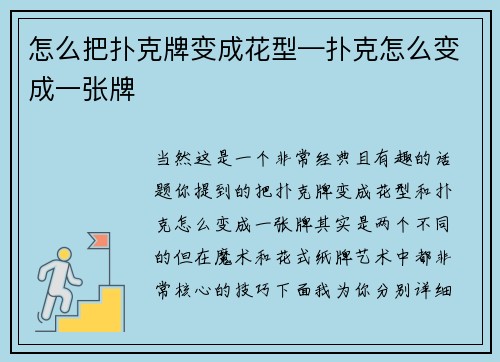 怎么把扑克牌变成花型—扑克怎么变成一张牌

当然这是一个非常经典且有趣的话题你提到的把扑克牌变成花型和扑克怎么变成一张牌其实是两个不同的但在魔术和花式纸牌艺术中都非常核心的技巧下面我为你分别详细